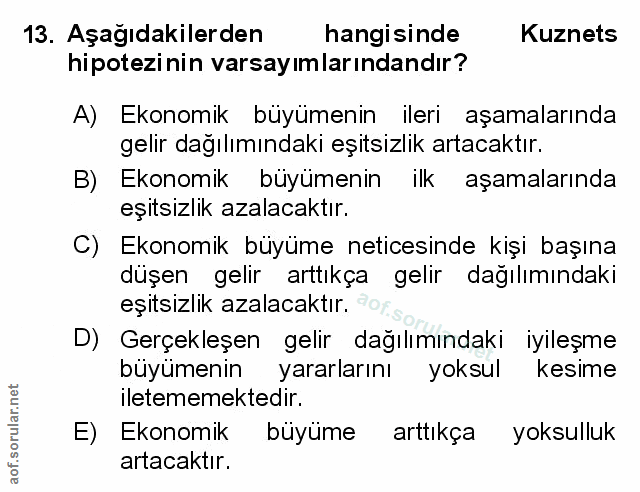 13. Aşağıdakilerden hangisinde Kuznets hipotezinin varsayımlarındandır?

A) Ekonomik büyümenin ileri aşamalarında gelir dağılımındaki eşitsizlik artacaktır.

B) Ekonomik büyümenin ilk aşamalarında eşitsizlik azalacaktır.

C) Ekonomik büyüme neticesinde kişi başına düşen gelir arttıkça gelir dağılımındaki eşitsizlik azalacaktır.

D) Gerçekleşen gelir dağılımındaki iyileşme büyümenin yararlarını yoksul kesime iletememektedir.

E) Ekonomik büyüme arttıkça yoksulluk artacaktır.

aof.sorular.net

aof.sorular.net